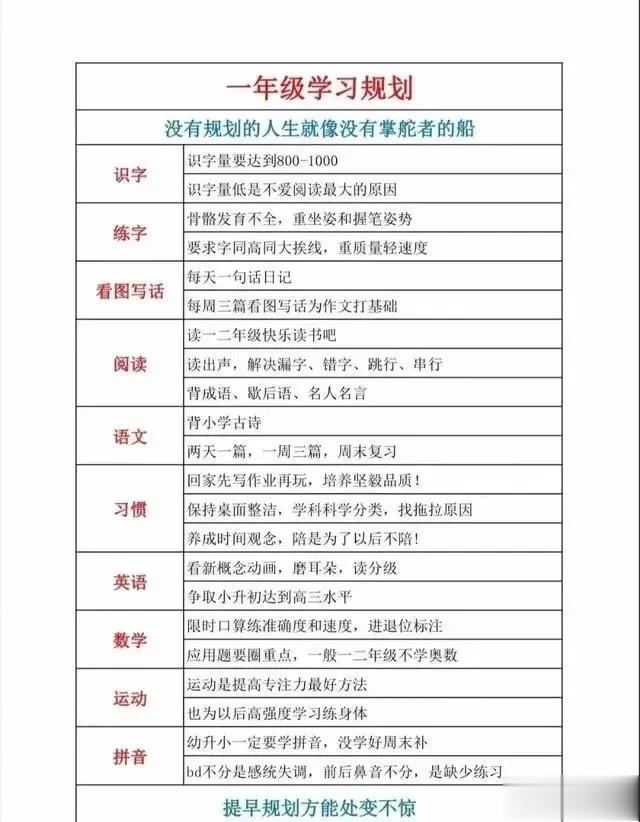 一年级学习规划

没有规划的人生就像没有掌舵者的船

| | |
|---|---|
| 识字 | 识字量要达到800-1000 |
| | 识字量低是不爱阅读最大的原因 |
| 练字 | 骨骼发育不全，重坐姿和握笔姿势 |
| | 要求字同高同大挨线，重质量轻速度 |
| 看图写话 | 每天一句话日记 |
| | 每周三篇看图写话为作文打基础 |
| 阅读 | 读一二年级快乐读书吧 |
| | 读出声，解决漏字、错字、跳行、串行 |
| | 背成语、歇后语、名人名言 |
| 语文 | 背小学古诗 |
| | 两天一篇，一周三篇，周末复习 |
| 习惯 | 回家先写作业再玩，培养坚毅品质！ |
| | 保持桌面整洁，学科科学分类，找拖拉原因 |
| | 养成时间观念，陪是为了以后不陪！ |
| 英语 | 看新概念动画，磨耳朵，读分级 |
| | 争取小升初达到高三水平 |
| 数学 | 限时口算练准确度和速度，进退位标注 |
| | 应用题要圈重点，一般一二年级不学奥数 |
| 运动 | 运动是提高专注力最好方法 |
| | 也为以后高强度学习练身体 |
| 拼音 | 幼升小一定要学拼音，没学好周末补 |
| | bd不分是感统失调，前后鼻音不分，是缺少练习 |

提早规划方能处变不惊